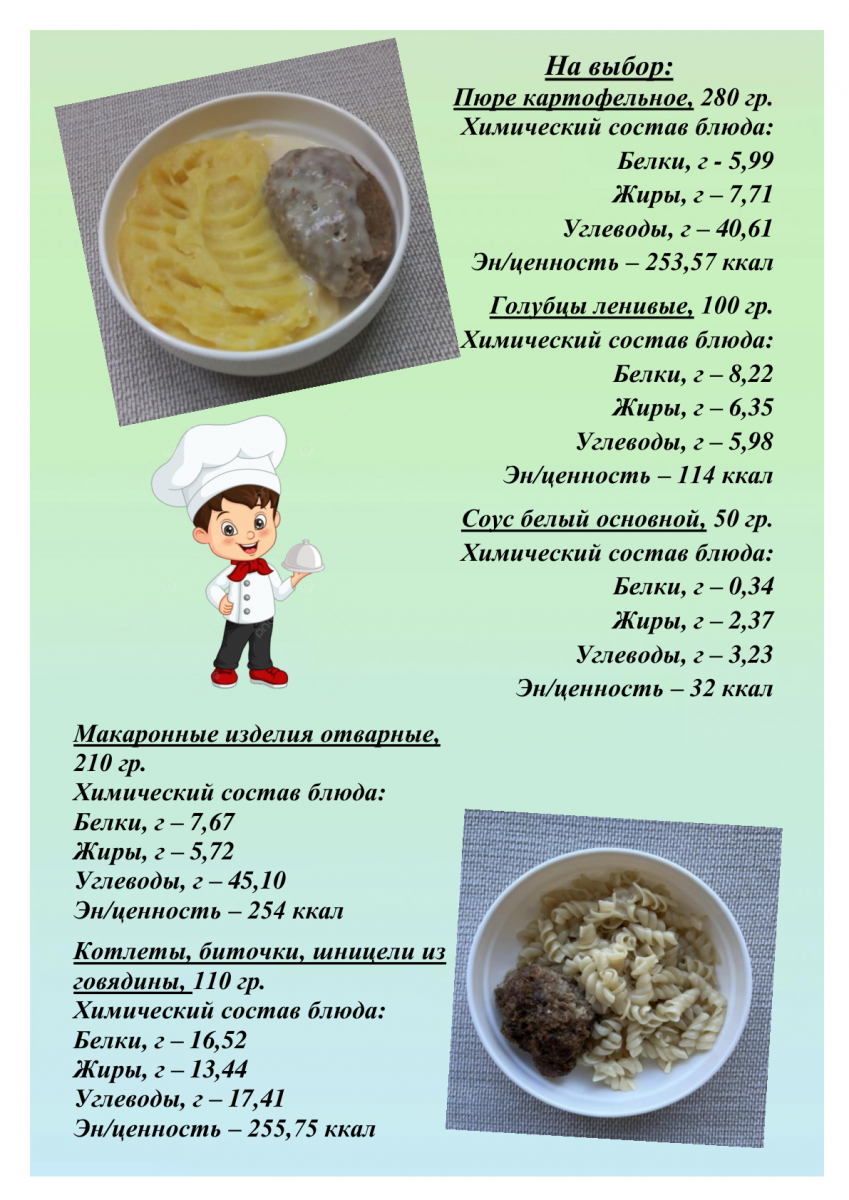 На выбор:
Пюре картофельное, 280 гр.
Химический состав блюда:
Белки, г - 5,99
Жиры, г – 7,71
Углеводы, г – 40,61
Эн/ценность – 253,57 ккал

Голубцы ленивые, 100 гр.
Химический состав блюда:
Белки, г – 8,22
Жиры, г – 6,35
Углеводы, г – 5,98
Эн/ценность – 114 ккал

Соус белый основной, 50 гр.
Химический состав блюда:
Белки, г – 0,34
Жиры, г – 2,37
Углеводы, г – 3,23
Эн/ценность – 32 ккал

Макаронные изделия отварные, 210 гр.
Химический состав блюда:
Белки, г – 7,67
Жиры, г – 5,72
Углеводы, г – 45,10
Эн/ценность – 254 ккал

Котлеты, биточки, шницели из говядины, 110 гр.
Химический состав блюда:
Белки, г – 16,52
Жиры, г – 13,44
Углеводы, г – 17,41
Эн/ценность – 255,75 ккал